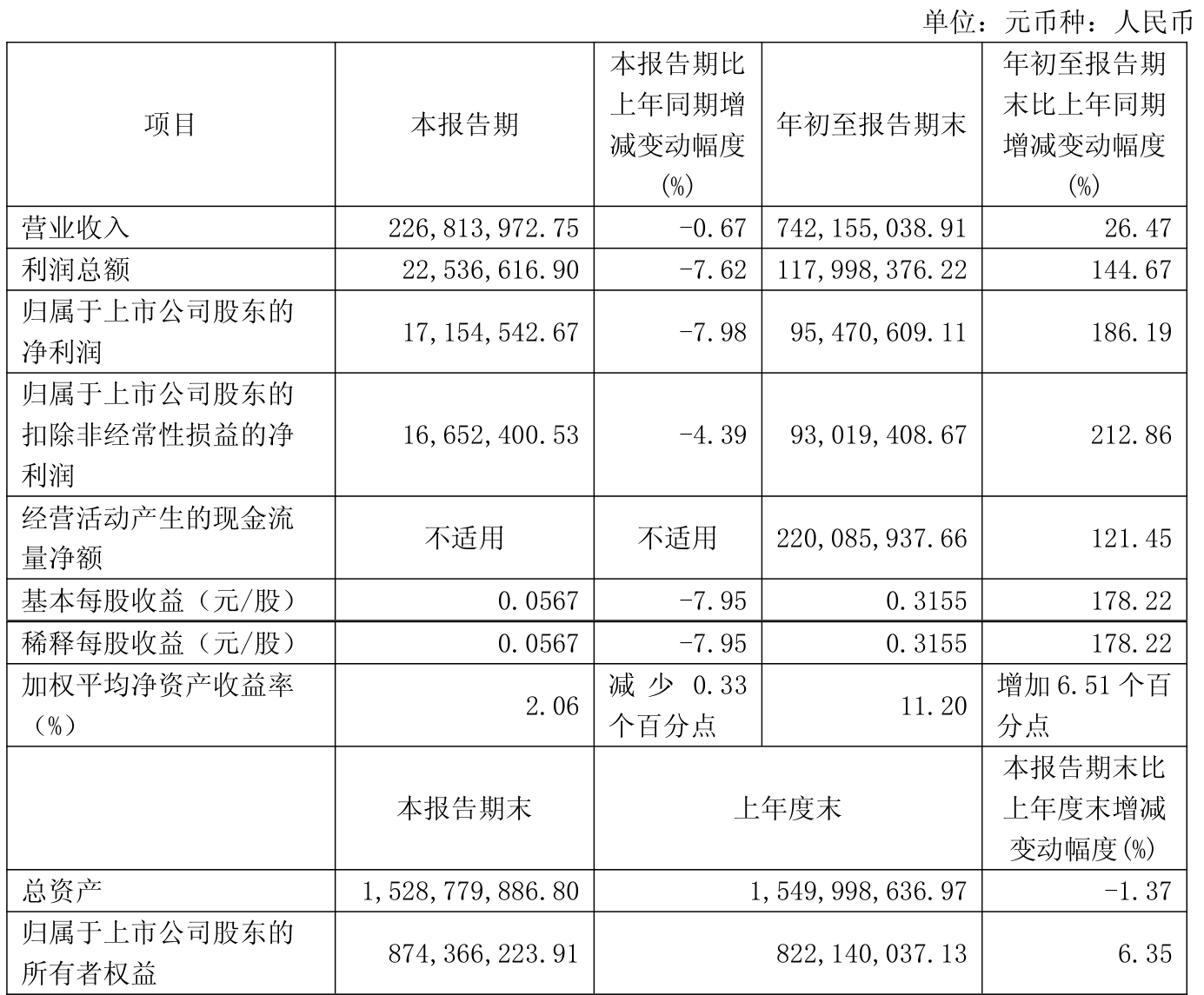 单位：元币种：人民币

| 项目 | 本报告期 | 本报告期比上年同期增减变动幅度(%) | 年初至报告期末 | 年初至报告期末比上年同期增减变动幅度(%) |
|---|---|---|---|---|
| 营业收入 | 226,813,972.75 | -0.67 | 742,155,038.91 | 26.47 |
| 利润总额 | 22,536,616.90 | -7.62 | 117,998,376.22 | 144.67 |
| 归属于上市公司股东的净利润 | 17,154,542.67 | -7.98 | 95,470,609.11 | 186.19 |
| 归属于上市公司股东的扣除非经常性损益的净利润 | 16,652,400.53 | -4.39 | 93,019,408.67 | 212.86 |
| 经营活动产生的现金流量净额 | 不适用 | 不适用 | 220,085,937.66 | 121.45 |
| 基本每股收益（元/股） | 0.0567 | -7.95 | 0.3155 | 178.22 |
| 稀释每股收益（元/股） | 0.0567 | -7.95 | 0.3155 | 178.22 |
| 加权平均净资产收益率（%） | 2.06 | 减少0.33个百分点 | 11.20 | 增加6.51个百分点 |
|  | 本报告期末 | 上年度末 |  | 本报告期末比上年度末增减变动幅度(%) |
| 总资产 | 1,528,779,886.80 | 1,549,998,636.97 |  | -1.37 |
| 归属于上市公司股东的所有者权益 | 874,366,223.91 | 822,140,037.13 |  | 6.35 |